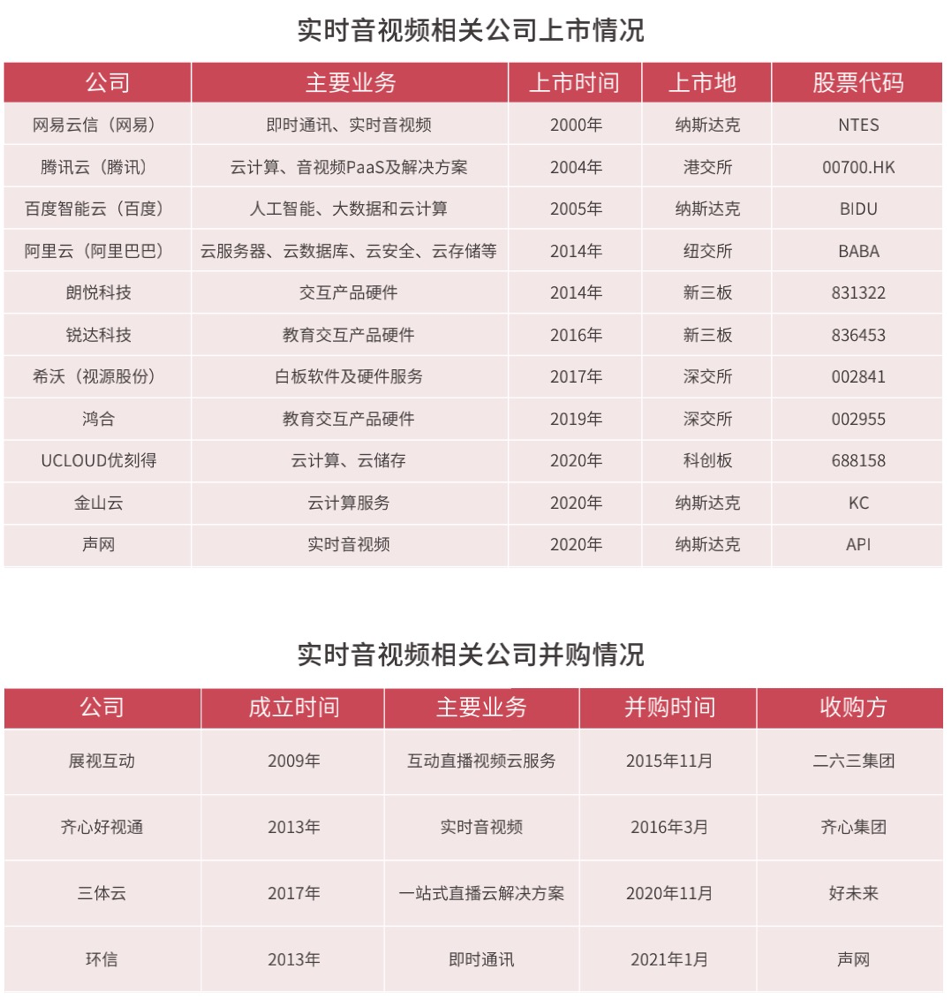 实时音视频相关公司上市情况

| 公司 | 主要业务 | 上市时间 | 上市地 | 股票代码 |
|---|---|---|---|---|
| 网易云信（网易） | 即时通讯、实时音视频 | 2000年 | 纳斯达克 | NTES |
| 腾讯云（腾讯） | 云计算、音视频PaaS及解决方案 | 2004年 | 港交所 | 00700.HK |
| 百度智能云（百度） | 人工智能、大数据和云计算 | 2005年 | 纳斯达克 | BIDU |
| 阿里云（阿里巴巴） | 云服务器、云数据库、云安全、云存储等 | 2014年 | 纽交所 | BABA |
| 朗悦科技 | 交互产品硬件 | 2014年 | 新三板 | 831322 |
| 锐达科技 | 教育交互产品硬件 | 2016年 | 新三板 | 836453 |
| 希沃（视源股份） | 白板软件及硬件服务 | 2017年 | 深交所 | 002841 |
| 鸿合 | 教育交互产品硬件 | 2019年 | 深交所 | 002955 |
| UCLOUD优刻得 | 云计算、云储存 | 2020年 | 科创板 | 688158 |
| 金山云 | 云计算服务 | 2020年 | 纳斯达克 | KC |
| 声网 | 实时音视频 | 2020年 | 纳斯达克 | API |

实时音视频相关公司并购情况

| 公司 | 成立时间 | 主要业务 | 并购时间 | 收购方 |
|---|---|---|---|---|
| 展视互动 | 2009年 | 互动直播视频云服务 | 2015年11月 | 二六三集团 |
| 齐心好视通 | 2013年 | 实时音视频 | 2016年3月 | 齐心集团 |
| 三体云 | 2017年 | 一站式直播云解决方案 | 2020年11月 | 好未来 |
| 环信 | 2013年 | 即时通讯 | 2021年1月 | 声网 |